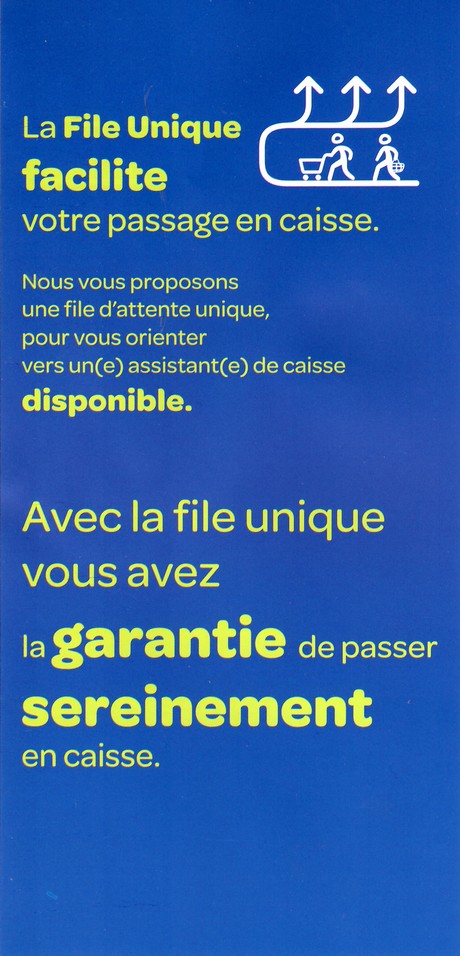 La File Unique facilite votre passage en caisse.

Nous vous proposons une file d'attente unique, pour vous orienter vers un(e) assistant(e) de caisse disponible.

Avec la file unique vous avez la garantie de passer sereinement en caisse.